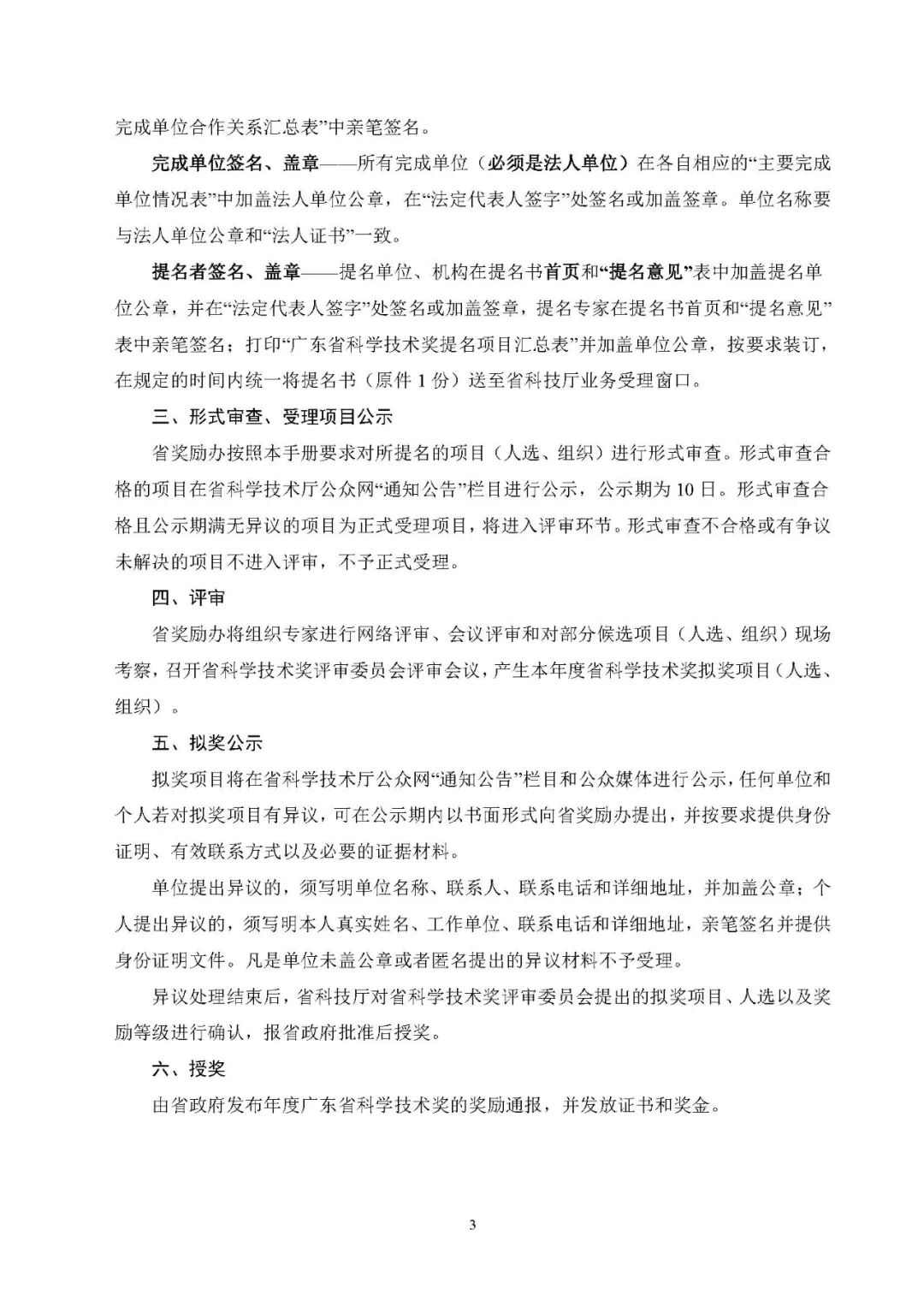 完成单位合作关系汇总表”中亲笔签名。

完成单位签名、盖章——所有完成单位（必须是法人单位）在各自相应的“主要完成单位情况表”中加盖法人单位公章，在“法定代表人签字”处签名或加盖签章。单位名称要与法人单位公章和“法人证书”一致。

提名者签名、盖章——提名单位、机构在提名书首页和“提名意见”表中加盖提名单位公章，并在“法定代表人签字”处签名或加盖签章，提名专家在提名书首页和“提名意见”表中亲笔签名；打印“广东省科学技术奖提名项目汇总表”并加盖单位公章，按要求装订，在规定的时间内统一将提名书（原件 1 份）送至省科技厅业务受理窗口。

三、形式审查、受理项目公示

省奖励办按照本手册要求对所提名的项目（人选、组织）进行形式审查。形式审查合格的项目在省科学技术厅公众网“通知公告”栏目进行公示，公示期为 10 日。形式审查合格且公示期满无异议的项目为正式受理项目，将进入评审环节。形式审查不合格或有争议未解决的项目不进入评审，不予正式受理。

四、评审

省奖励办将组织专家进行网络评审、会议评审和对部分候选项目（人选、组织）现场考察，召开省科学技术奖评审委员会评审会议，产生本年度省科学技术奖拟奖项目（人选、组织）。

五、拟奖公示

拟奖项目将在省科学技术厅公众网“通知公告”栏目和公众媒体进行公示，任何单位和个人若对拟奖项目有异议，可在公示期内以书面形式向省奖励办提出，并按要求提供身份证明、有效联系方式以及必要的证据材料。

单位提出异议的，须写明单位名称、联系人、联系电话和详细地址，并加盖公章；个人提出异议的，须写明本人真实姓名、工作单位、联系电话和详细地址，亲笔签名并提供身份证明文件。凡是单位未盖公章或者匿名提出的异议材料不予受理。

异议处理结束后，省科技厅对省科学技术奖评审委员会提出的拟奖项目、人选以及奖励等级进行确认，报省政府批准后授奖。

六、授奖

由省政府发布年度广东省科学技术奖的奖励通报，并发放证书和奖金。

3